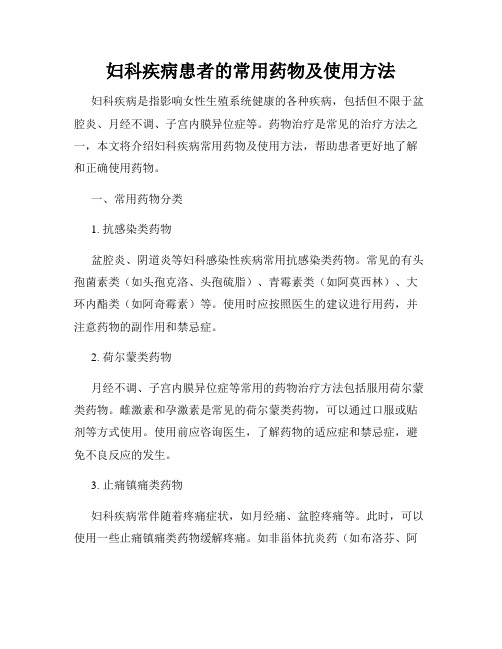 妇科疾病患者的常用药物及使用方法

妇科疾病是指影响女性生殖系统健康的各种疾病，包括但不限于盆腔炎、月经不调、子宫内膜异位症等。药物治疗是常见的治疗方法之一，本文将介绍妇科疾病常用药物及使用方法，帮助患者更好地了解和正确使用药物。

一、常用药物分类

1. 抗感染类药物

盆腔炎、阴道炎等妇科感染性疾病常用抗感染类药物。常见的有头孢菌素类（如头孢克洛、头孢硫脂）、青霉素类（如阿莫西林）、大环内酯类（如阿奇霉素）等。使用时应按照医生的建议进行用药，并注意药物的副作用和禁忌症。

2. 荷尔蒙类药物

月经不调、子宫内膜异位症等常用的药物治疗方法包括服用荷尔蒙类药物。雌激素和孕激素是常见的荷尔蒙类药物，可以通过口服或贴剂等方式使用。使用前应咨询医生，了解药物的适应症和禁忌症，避免不良反应的发生。

3. 止痛镇痛类药物

妇科疾病常伴随着疼痛症状，如月经痛、盆腔疼痛等。此时，可以使用一些止痛镇痛类药物缓解疼痛。如非甾体抗炎药（如布洛芬、阿